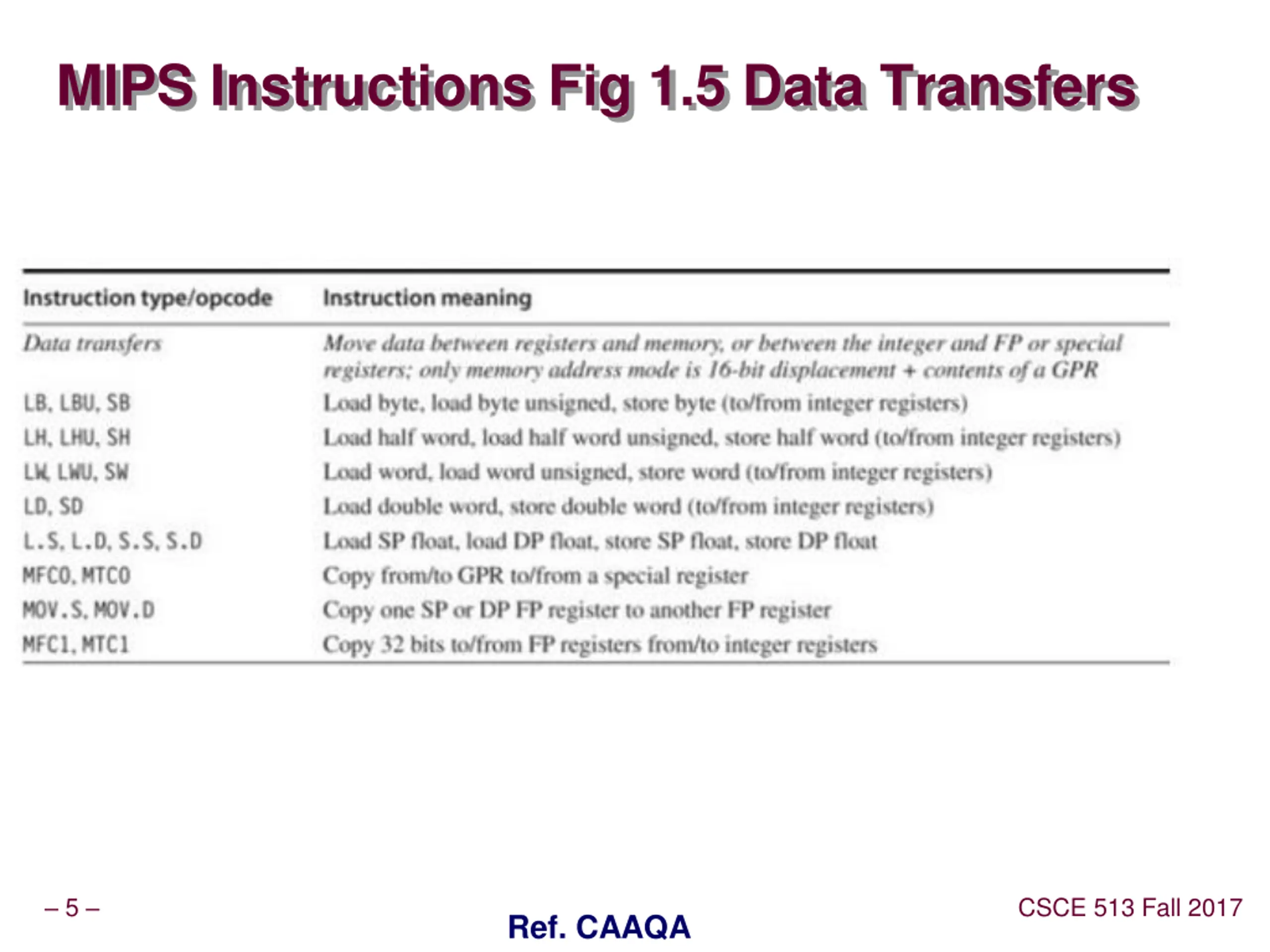 MIPS Instructions Fig 1.5 Data Transfers

| Instruction type/opcode | Instruction meaning |
|---|---|
| Data transfers | Move data between registers and memory, or between the integer and FP or special registers; only memory address mode is 16-bit displacement + contents of a GPR |
| LB, LBU, SB | Load byte, load byte unsigned, store byte (to/from integer registers) |
| LH, LHU, SH | Load half word, load half word unsigned, store half word (to/from integer registers) |
| LW, LWU, SW | Load word, load word unsigned, store word (to/from integer registers) |
| LD, SD | Load double word, store double word (to/from integer registers) |
| L.S, L.D, S.S, S.D | Load SP float, load DP float, store SP float, store DP float |
| MFC0, MTC0 | Copy from/to GPR to/from a special register |
| MOV.S, MOV.D | Copy one SP or DP FP register to another FP register |
| MFC1, MTC1 | Copy 32 bits to/from FP registers from/to integer registers |

– 5 –

Ref. CAAQA

CSCE 513 Fall 2017